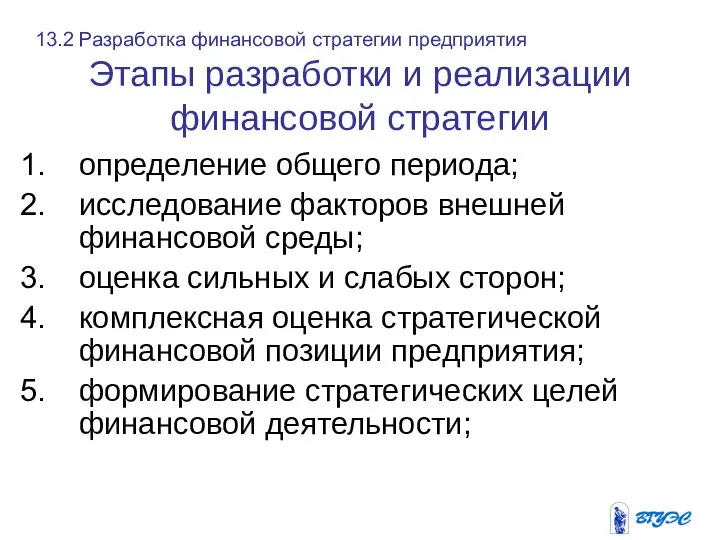 13.2 Разработка финансовой стратегии предприятия

Этапы разработки и реализации финансовой стратегии

1. определение общего периода;
2. исследование факторов внешней финансовой среды;
3. оценка сильных и слабых сторон;
4. комплексная оценка стратегической финансовой позиции предприятия;
5. формирование стратегических целей финансовой деятельности;

ВГУЭС